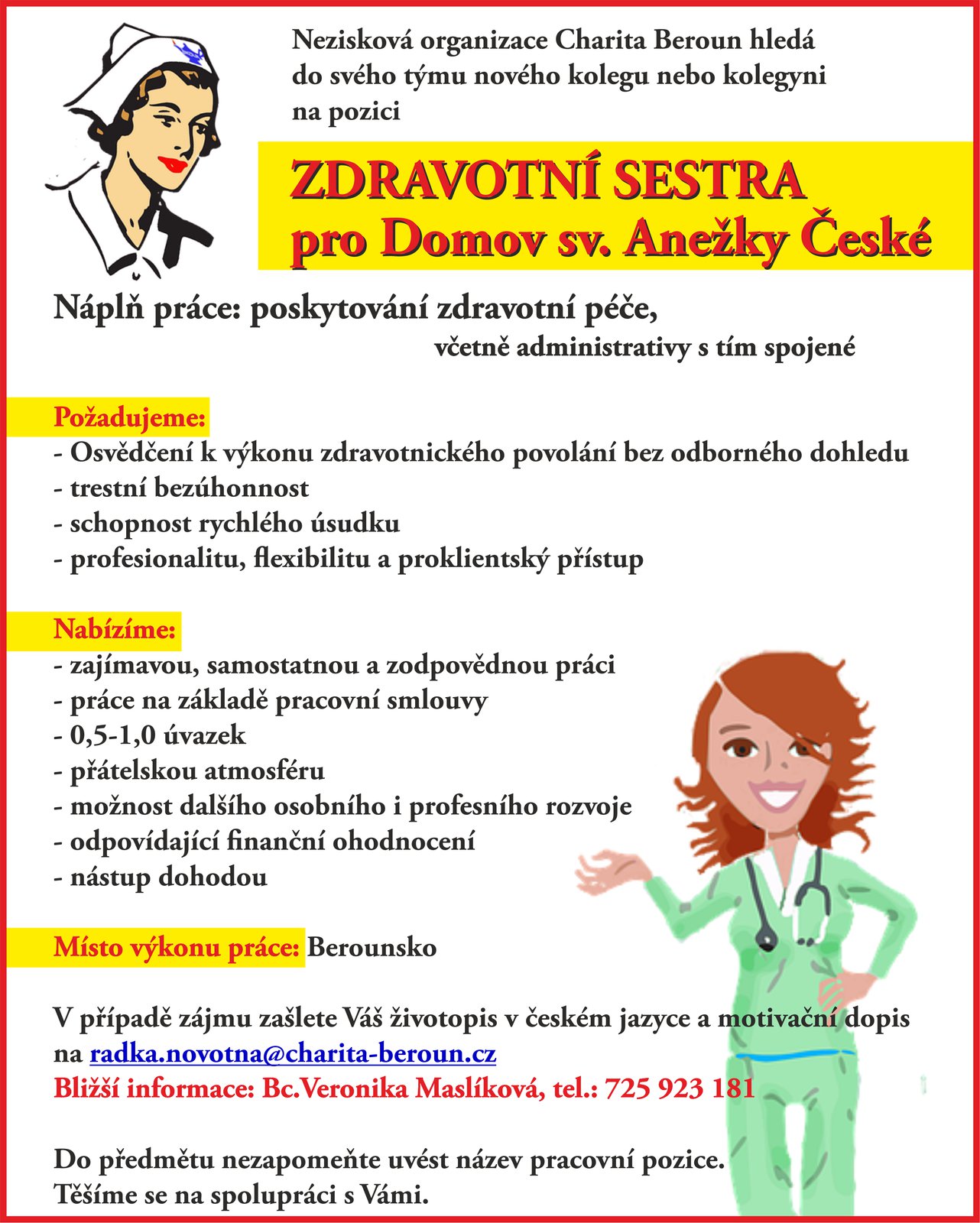 Nezisková organizace Charita Beroun hledá do svého týmu nového kolegu nebo kolegyni na pozici

ZDRAVOTNÍ SESTRA
pro Domov sv. Anežky České

Náplň práce: poskytování zdravotní péče, včetně administrativy s tím spojené

Požadujeme:
- Osvědčení k výkonu zdravotnického povolání bez odborného dohledu
- trestní bezúhonnost
- schopnost rychlého úsudku
- profesionalitu, flexibilitu a proklientský přístup

Nabízíme:
- zajímavou, samostatnou a zodpovědnou práci
- práce na základě pracovní smlouvy
- 0,5-1,0 úvazek
- přátelskou atmosféru
- možnost dalšího osobního i profesního rozvoje
- odpovídající finanční ohodnocení
- nástup dohodou

Místo výkonu práce: Berounsko

V případě zájmu zašlete Váš životopis v českém jazyce a motivační dopis na radka.novotna@charita-beroun.cz
Bližší informace: Bc.Veronika Maslíková, tel.: 725 923 181

Do předmětu nezapomeňte uvést název pracovní pozice.
Těšíme se na spolupráci s Vámi.